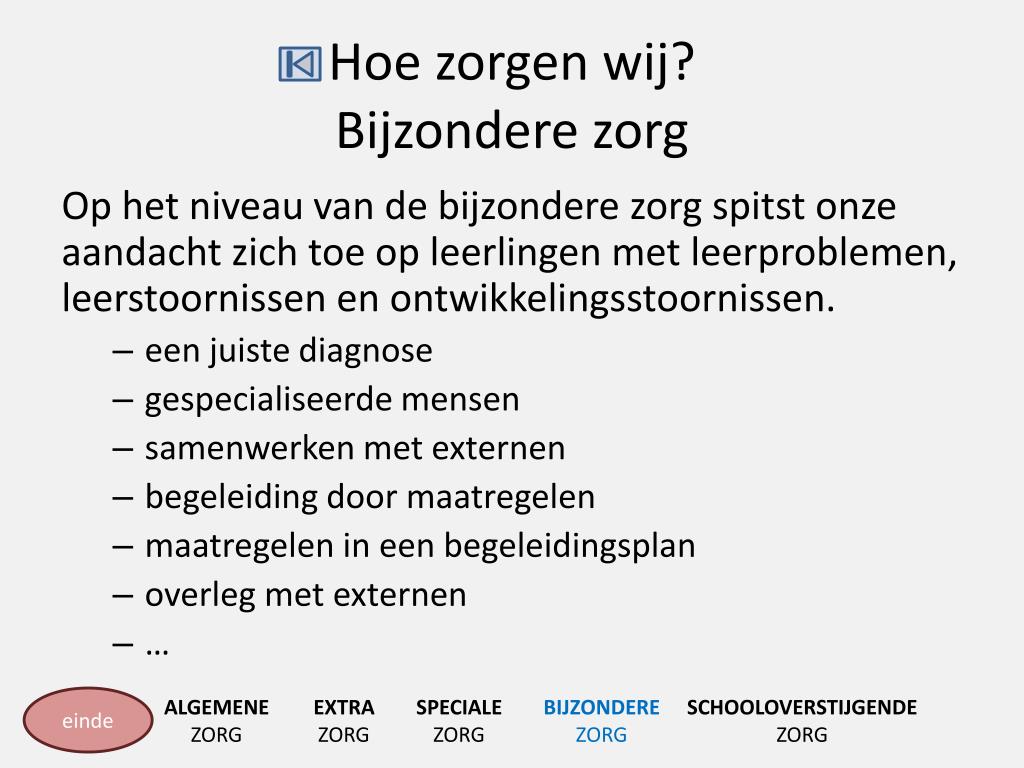 Hoe zorgen wij?
Bijzondere zorg

Op het niveau van de bijzondere zorg spitst onze aandacht zich toe op leerlingen met leerproblemen, leerstoornissen en ontwikkelingsstoornissen.

– een juiste diagnose
– gespecialiseerde mensen
– samenwerken met externen
– begeleiding door maatregelen
– maatregelen in een begeleidingsplan
– overleg met externen
– …

einde

ALGEMENE ZORG

EXTRA ZORG

SPECIALE ZORG

BIJZONDERE ZORG

SCHOOLOVERSTIJGENDE ZORG